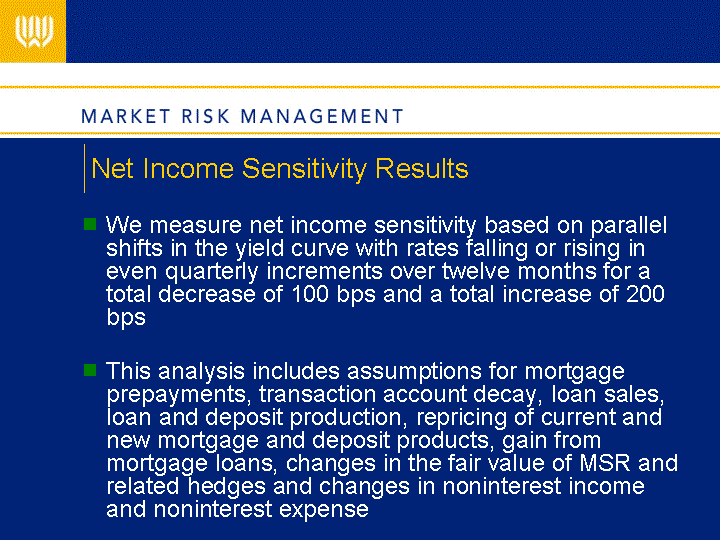 MARKET RISK MANAGEMENT

Net Income Sensitivity Results

We measure net income sensitivity based on parallel shifts in the yield curve with rates falling or rising in even quarterly increments over twelve months for a total decrease of 100 bps and a total increase of 200 bps

This analysis includes assumptions for mortgage prepayments, transaction account decay, loan sales, loan and deposit production, repricing of current and new mortgage and deposit products, gain from mortgage loans, changes in the fair value of MSR and related hedges and changes in noninterest income and noninterest expense